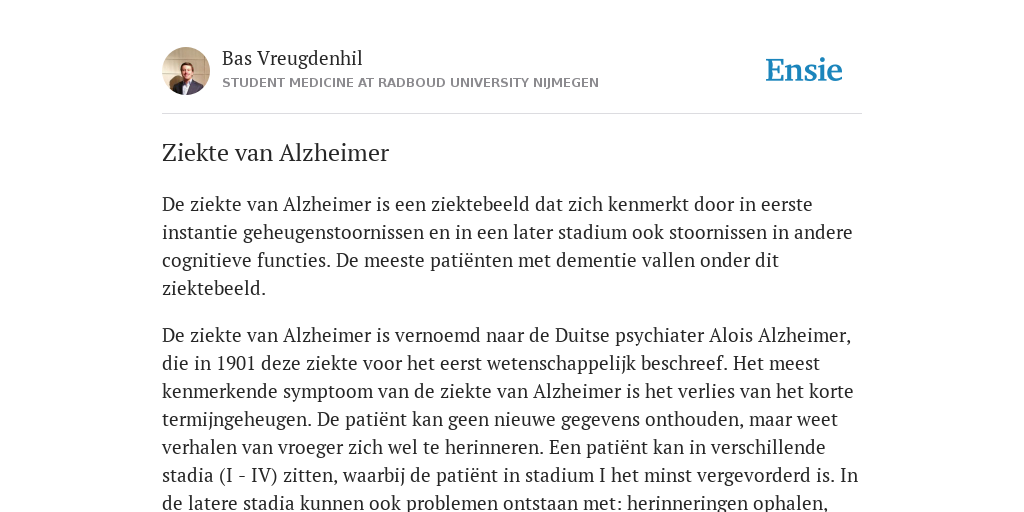 Bas Vreugdenhil
STUDENT MEDICINE AT RADBOUD UNIVERSITY NIJMEGEN

Ensie

Ziekte van Alzheimer

De ziekte van Alzheimer is een ziektebeeld dat zich kenmerkt door in eerste instantie geheugenstoornissen en in een later stadium ook stoornissen in andere cognitieve functies. De meeste patiënten met dementie vallen onder dit ziektebeeld.

De ziekte van Alzheimer is vernoemd naar de Duitse psychiater Alois Alzheimer, die in 1901 deze ziekte voor het eerst wetenschappelijk beschreef. Het meest kenmerkende symptoom van de ziekte van Alzheimer is het verlies van het korte termijngeheugen. De patiënt kan geen nieuwe gegevens onthouden, maar weet verhalen van vroeger zich wel te herinneren. Een patiënt kan in verschillende stadia (I - IV) zitten, waarbij de patiënt in stadium I het minst vergevorderd is. In de latere stadia kunnen ook problemen ontstaan met: herinneringen ophalen,